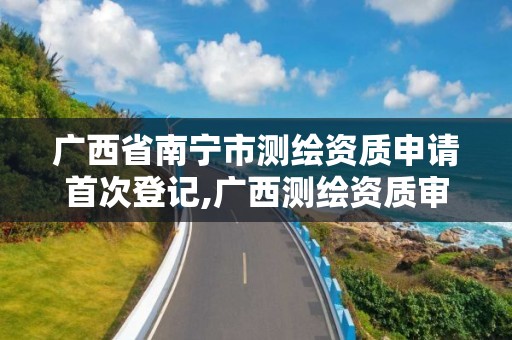 广西省南宁市测绘资质申请首次登记,广西测绘资质审